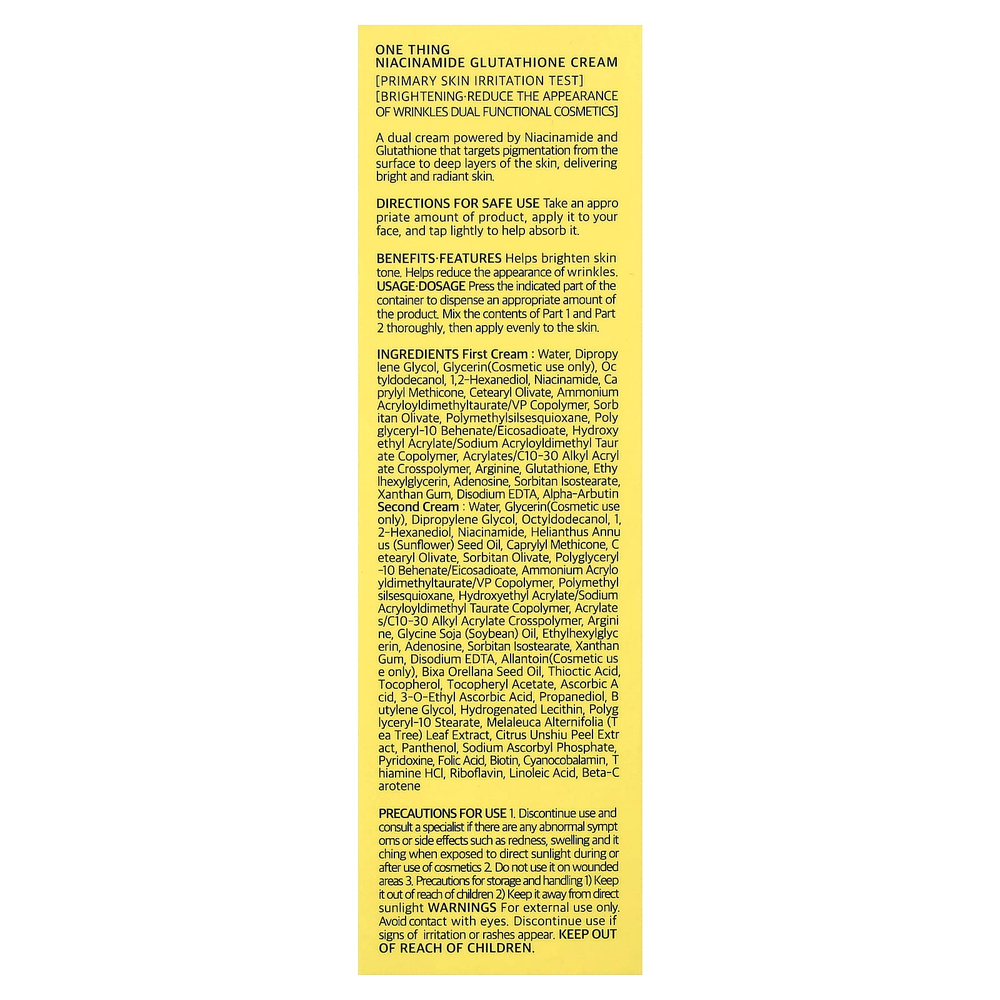 ONE THING
NIACINAMIDE GLUTATHIONE CREAM
[PRIMARY SKIN IRRITATION TEST]
[BRIGHTENING·REDUCE THE APPEARANCE OF WRINKLES DUAL FUNCTIONAL COSMETICS]

A dual cream powered by Niacinamide and Glutathione that targets pigmentation from the surface to deep layers of the skin, delivering bright and radiant skin.

DIRECTIONS FOR SAFE USE Take an appro priate amount of product, apply it to your face, and tap lightly to help absorb it.

BENEFITS·FEATURES Helps brighten skin tone. Helps reduce the appearance of wrinkles. USAGE·DOSAGE Press the indicated part of the container to dispense an appropriate amount of the product. Mix the contents of Part 1 and Part 2 thoroughly, then apply evenly to the skin.

INGREDIENTS First Cream : Water, Dipropy lene Glycol, Glycerin(Cosmetic use only), Oc tyldodecanol, 1,2-Hexanediol, Niacinamide, Ca prylyl Methicone, Cetearyl Olivate, Ammonium Acryloyldimethyltaurate/VP Copolymer, Sorb itan Olivate, Polymethylsilsesquioxane, Poly glyceryl-10 Behenate/Eicosadioate, Hydroxy ethyl Acrylate/Sodium Acryloyldimethyl Taur ate Copolymer, Acrylates/C10-30 Alkyl Acryl ate Crosspolymer, Arginine, Glutathione, Ethy lhexylglycerin, Adenosine, Sorbitan Isostearate, Xanthan Gum, Disodium EDTA, Alpha-Arbutin Second Cream : Water, Glycerin(Cosmetic use only), Dipropylene Glycol, Octyldodecanol, 1, 2-Hexanediol, Niacinamide, Helianthus Annu us (Sunflower) Seed Oil, Caprylyl Methicone, C etearyl Olivate, Sorbitan Olivate, Polyglyceryl -10 Behenate/Eicosadioate, Ammonium Acrylo yldimethyltaurate/VP Copolymer, Polymethyl silsesquioxane, Hydroxyethyl Acrylate/Sodium Acryloyldimethyl Taurate Copolymer, Acrylate s/C10-30 Alkyl Acrylate Crosspolymer, Argini ne, Glycine Soja (Soybean) Oil, Ethylhexylglyc erin, Adenosine, Sorbitan Isostearate, Xanthan Gum, Disodium EDTA, Allantoin(Cosmetic us e only), Bixa Orellana Seed Oil, Thioctic Acid, Tocopherol, Tocopheryl Acetate, Ascorbic A cid, 3-O-Ethyl Ascorbic Acid, Propanediol, B utylene Glycol, Hydrogenated Lecithin, Polyg lyceryl-10 Stearate, Melaleuca Alternifolia (T ea Tree) Leaf Extract, Citrus Unshiu Peel Extr act, Panthenol, Sodium Ascorbyl Phosphate, Pyridoxine, Folic Acid, Biotin, Cyanocobalamin, T hiamine HCl, Riboflavin, Linoleic Acid, Beta-C arotene

PRECAUTIONS FOR USE 1. Discontinue use and consult a specialist if there are any abnormal sympt oms or side effects such as redness, swelling and it ching when exposed to direct sunlight during or after use of cosmetics 2. Do not use it on wounded areas 3. Precautions for storage and handling 1) Keep it out of reach of children 2) Keep it away from direct sunlight WARNINGS For external use only. Avoid contact with eyes. Discontinue use if signs of irritation or rashes appear. KEEP OUT OF REACH OF CHILDREN.